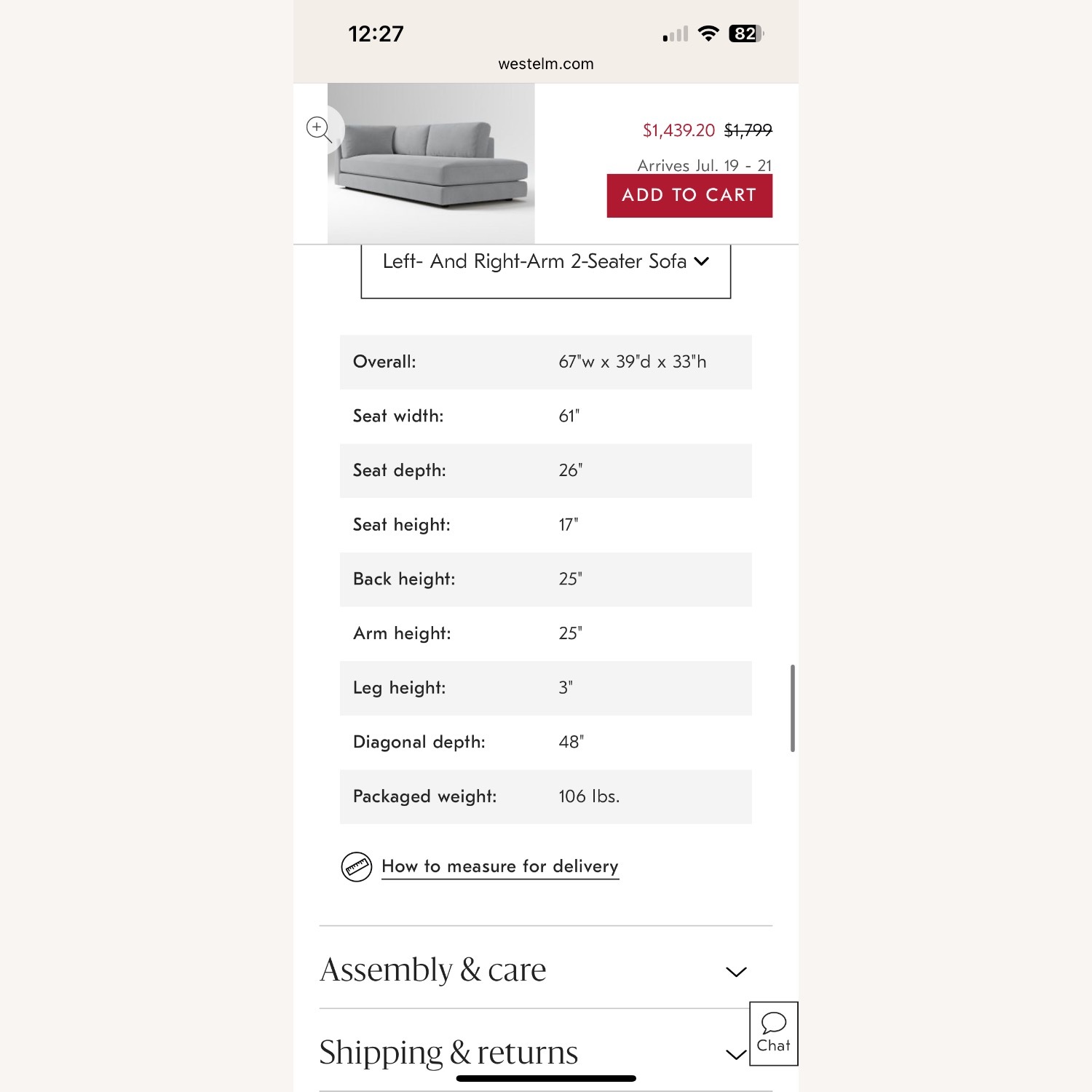 12:27
82
westelm.com

$1,439.20 $1,799

Arrives Jul. 19 - 21

ADD TO CART

Left- And Right-Arm 2-Seater Sofa

| Overall: | 67"w x 39"d x 33"h |
|---|---|
| Seat width: | 61" |
| Seat depth: | 26" |
| Seat height: | 17" |
| Back height: | 25" |
| Arm height: | 25" |
| Leg height: | 3" |
| Diagonal depth: | 48" |
| Packaged weight: | 106 lbs. |

How to measure for delivery

Assembly & care

Shipping & returns

Chat